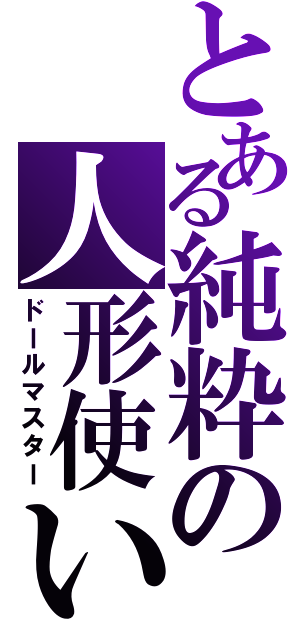 とある純粋の人形使い
ドールマスター